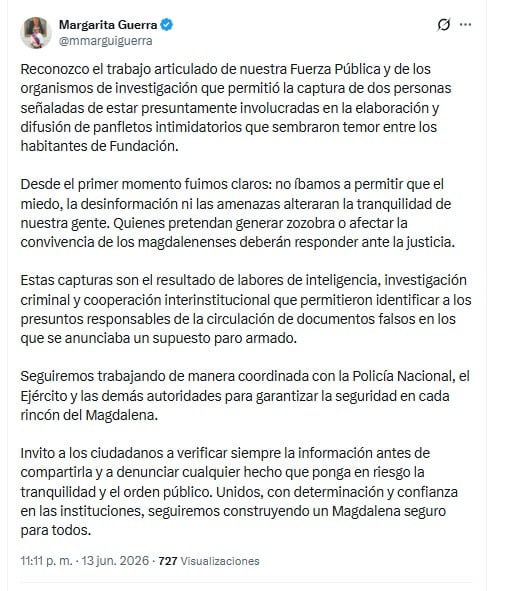 Margarita Guerra
@mmarguiguerra

Reconozco el trabajo articulado de nuestra Fuerza Pública y de los organismos de investigación que permitió la captura de dos personas señaladas de estar presuntamente involucradas en la elaboración y difusión de panfletos intimidatorios que sembraron temor entre los habitantes de Fundación.

Desde el primer momento fuimos claros: no íbamos a permitir que el miedo, la desinformación ni las amenazas alteraran la tranquilidad de nuestra gente. Quienes pretendan generar zozobra o afectar la convivencia de los magdalenenses deberán responder ante la justicia.

Estas capturas son el resultado de labores de inteligencia, investigación criminal y cooperación interinstitucional que permitieron identificar a los presuntos responsables de la circulación de documentos falsos en los que se anunciaba un supuesto paro armado.

Seguiremos trabajando de manera coordinada con la Policía Nacional, el Ejército y las demás autoridades para garantizar la seguridad en cada rincón del Magdalena.

Invito a los ciudadanos a verificar siempre la información antes de compartirla y a denunciar cualquier hecho que ponga en riesgo la tranquilidad y el orden público. Unidos, con determinación y confianza en las instituciones, seguiremos construyendo un Magdalena seguro para todos.

11:11 p. m. · 13 jun. 2026 · 727 Visualizaciones